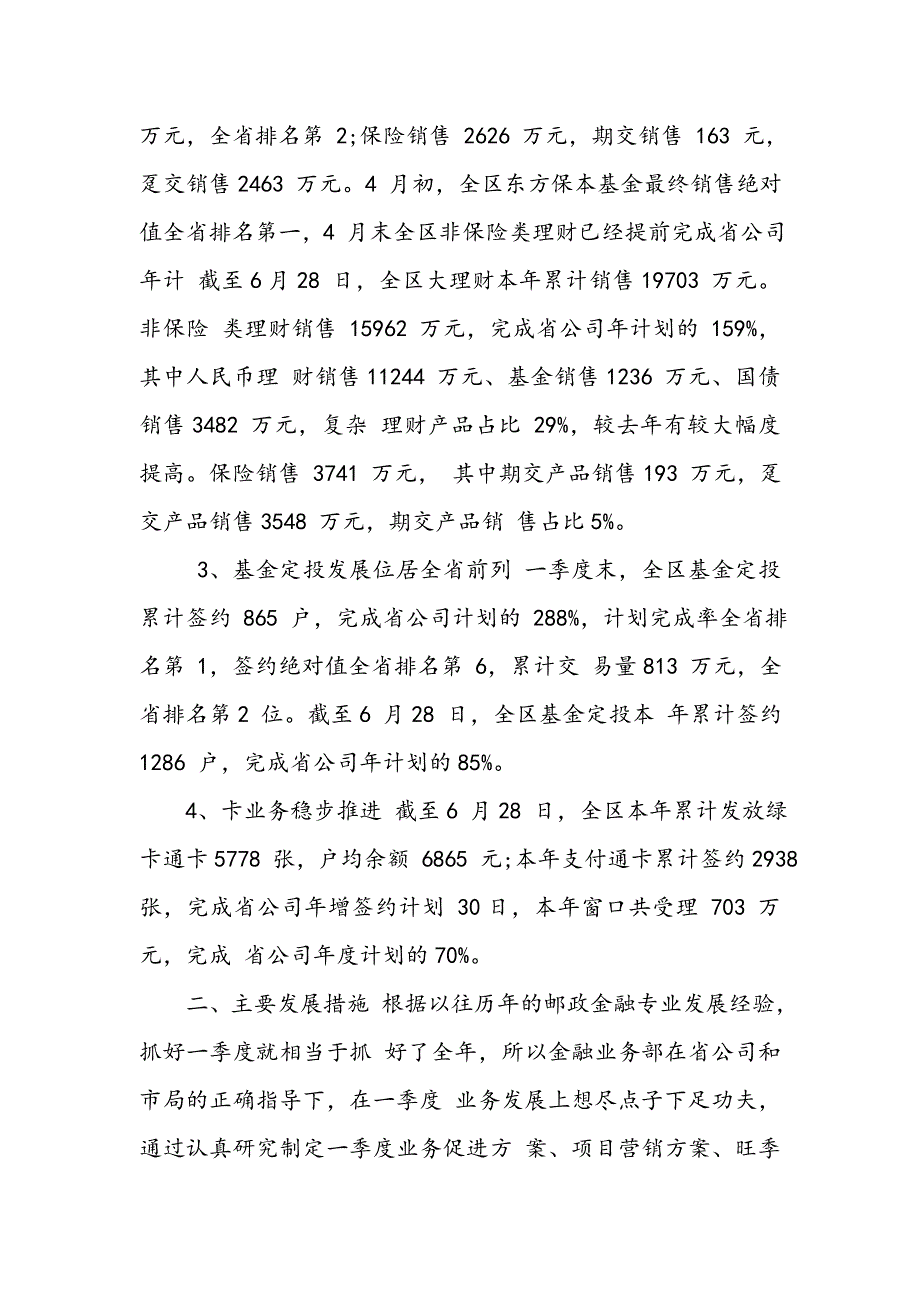 万元，全省排名第 2;保险销售 2626 万元，期交销售 163 元，趸交销售 2463 万元。4 月初，全区东方保本基金最终销售绝对值全省排名第一，4 月末全区非保险类理财已经提前完成省公司年计 截至 6 月 28 日，全区大理财本年累计销售 19703 万元。非保险 类理财销售 15962 万元，完成省公司年计划的 159%，其中人民币理 财销售 11244 万元、基金销售 1236 万元、国债销售 3482 万元，复杂 理财产品占比 29%，较去年有较大幅度提高。保险销售 3741 万元， 其中期交产品销售 193 万元，趸交产品销售 3548 万元，期交产品销 售占比 5%。

3、基金定投发展位居全省前列 一季度末，全区基金定投累计签约 865 户，完成省公司计划的 288%，计划完成率全省排名第 1，签约绝对值全省排名第 6，累计交 易量 813 万元，全省排名第 2 位。截至 6 月 28 日，全区基金定投本 年累计签约 1286 户，完成省公司年计划的 85%。

4、卡业务稳步推进 截至 6 月 28 日，全区本年累计发放绿卡通卡 5778 张，户均余额 6865 元;本年支付通卡累计签约 2938 张，完成省公司年增签约计划 30 日，本年窗口共受理 703 万元，完成 省公司年度计划的 70%。

二、主要发展措施 根据以往历年的邮政金融专业发展经验，抓好一季度就相当于抓 好了全年，所以金融业务部在省公司和市局的正确指导下，在一季度 业务发展上想尽点子下足功夫，通过认真研究制定一季度业务促进方 案、项目营销方案、旺季